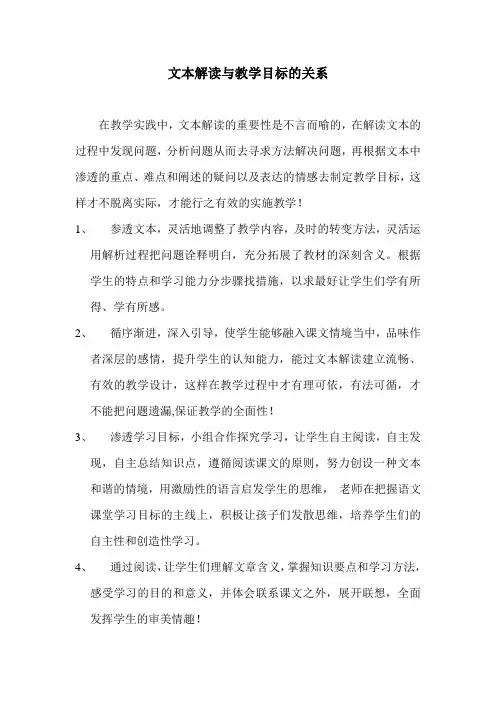 文本解读与教学目标的关系

在教学实践中，文本解读的重要性是不言而喻的，在解读文本的过程中发现问题，分析问题从而去寻求方法解决问题，再根据文本中渗透的重点、难点和阐述的疑问以及表达的情感去制定教学目标，这样才不脱离实际，才能行之有效的实施教学！

1、　参透文本，灵活地调整了教学内容，及时的转变方法，灵活运用解析过程把问题诠释明白，充分拓展了教材的深刻含义。根据学生的特点和学习能力分步骤找措施，以求最好让学生们学有所得、学有所感。

2、　循序渐进，深入引导，使学生能够融入课文情境当中，品味作者深层的感情，提升学生的认知能力，能过文本解读建立流畅、有效的教学设计，这样在教学过程中才有理可依，有法可循，才不能把问题遗漏,保证教学的全面性！

3、　渗透学习目标，小组合作探究学习，让学生自主阅读，自主发现，自主总结知识点，遵循阅读课文的原则，努力创设一种文本和谐的情境，用激励性的语言启发学生的思维，　老师在把握语文课堂学习目标的主线上，积极让孩子们发散思维，培养学生们的自主性和创造性学习。

4、　通过阅读，让学生们理解文章含义，掌握知识要点和学习方法，感受学习的目的和意义，并体会联系课文之外，展开联想，全面发挥学生的审美情趣！